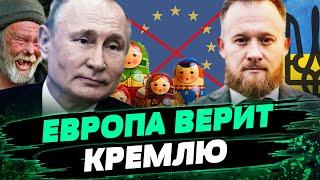 ЕВРОПА ВЕРИТ
КРЕМЛЮ